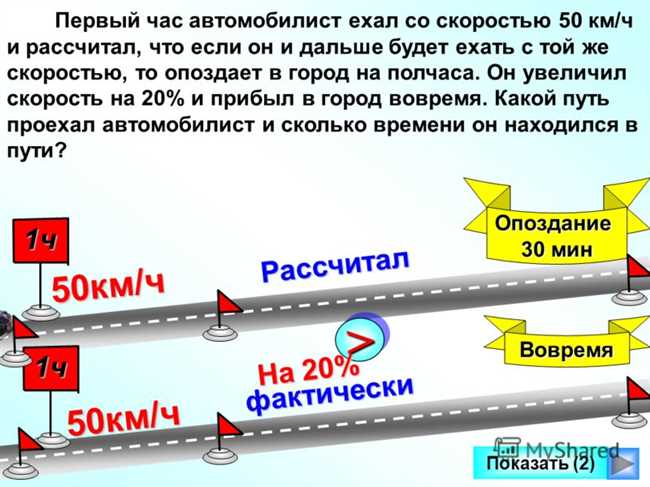 Первый час автомобилист ехал со скоростью 50 км/ч и рассчитал, что если он и дальше будет ехать с той же скоростью, то опоздает в город на полчаса. Он увеличил скорость на 20% и прибыл в город вовремя. Какой путь проехал автомобилист и сколько времени он находился в пути?

Опоздание 30 мин

1ч

50км/ч

Рассчитал

>

Вовремя

1ч

На 20%

фактически

50км/ч

MyShared

Показать (2)